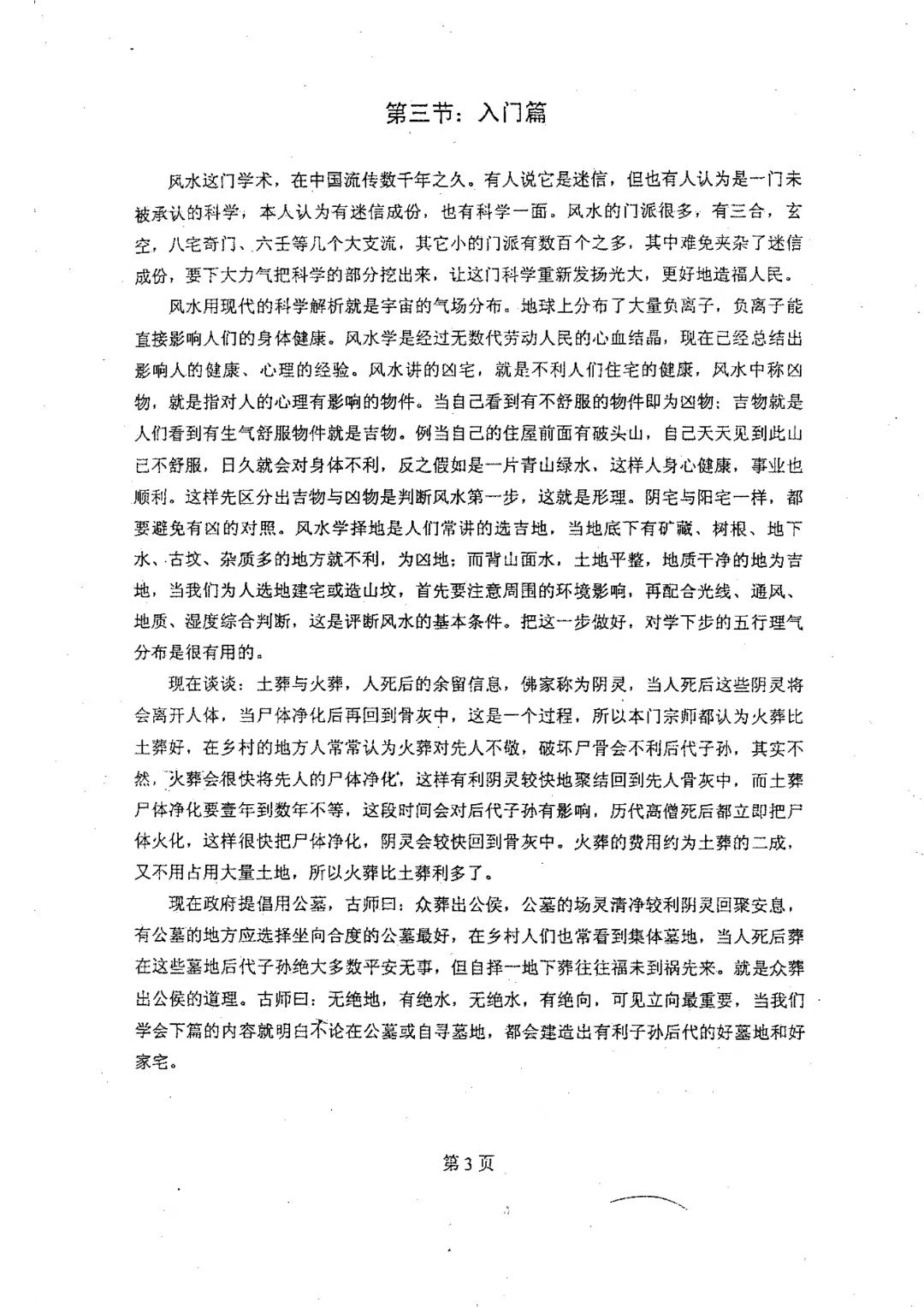 第三节：入门篇

风水这门学术，在中国流传数千年之久。有人说它是迷信，但也有人认为是一门未被承认的科学，本人认为有迷信成份，也有科学一面。风水的门派很多，有三合，玄空，八宅奇门、六壬等几个大支流，其它小的门派有数百个之多，其中难免夹杂了迷信成份，要下大力气把科学的部分挖出来，让这门科学重新发扬光大，更好地造福人民。

风水用现代的科学解析就是宇宙的气场分布。地球上分布了大量负离子，负离子能直接影响人们的身体健康。风水学是经过无数代劳动人民的心血结晶，现在已经总结出影响人的健康、心理的经验。风水讲的凶宅，就是不利人们住宅的健康，风水中称凶物，就是指对人的心理有影响的物件。当自己看到有不舒服的物件即为凶物；吉物就是人们看到有生气舒服物件就是吉物。例当自己的住屋前面有破头山，自己天天见到此山已不舒服，日久就会对身体不利，反之假如是一片青山绿水，这样人身心健康，事业也顺利。这样先区分出吉物与凶物是判断风水第一步，这就是形理。阴宅与阳宅一样，都要避免有凶的对照。风水学择地是人们常讲的选吉地，当地底下有矿藏、树根、地下水、古坟、杂质多的地方就不利，为凶地；而背山面水，土地平整，地质干净的地为吉地，当我们为人选地建宅或造山坟，首先要注意周围的环境影响，再配合光线、通风、地质、湿度综合判断，这是评断风水的基本条件。把这一步做好，对学下步的五行理气分布是很有用的。

现在谈谈：土葬与火葬，人死后的余留信息，佛家称为阴灵，当人死后这些阴灵将会离开人体，当尸体净化后再回到骨灰中，这是一个过程，所以本门宗师都认为火葬比土葬好，在乡村的地方人常常认为火葬对先人不敬，破坏尸骨会不利后代子孙，其实不然，火葬会很快将先人的尸体净化，这样有利阴灵较快地聚结回到先人骨灰中，而土葬尸体净化要壹年到数年不等，这段时间会对后代子孙有影响，历代高僧死后都立即把尸体火化，这样很快把尸体净化，阴灵会较快回到骨灰中。火葬的费用约为土葬的二成，又不用占用大量土地，所以火葬比土葬利多了。

现在政府提倡用公墓，古师曰：众葬出公侯，公墓的场灵清净较利阴灵回聚安息，有公墓的地方应选择坐向合度的公墓最好，在乡村人们也常看到集体墓地，当人死后葬在这些墓地后代子孙绝大多数平安无事，但自择一地下葬往往福未到祸先来。就是众葬出公侯的道理。古师曰：无绝地，有绝水，无绝水，有绝向，可见立向最重要，当我们学会下篇的内容就明白不论在公墓或自寻墓地，都会建造出有利子孙后代的好墓地和好家宅。

第3页